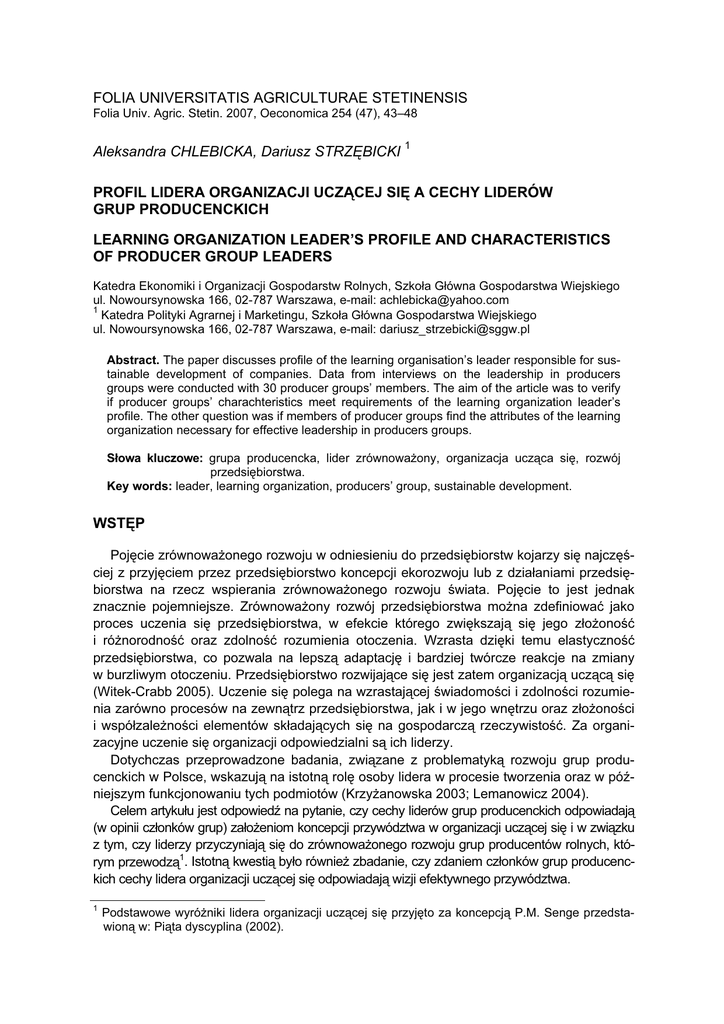 FOLIA UNIVERSITATIS AGRICULTURAE STETINENSIS
Folia Univ. Agric. Stetin. 2007, Oeconomica 254 (47), 43–48

Aleksandra CHLEBICKA, Dariusz STRZĘBICKI $^1$

PROFIL LIDERA ORGANIZACJI UCZĄCEJ SIĘ A CECHY LIDERÓW GRUP PRODUCENCKICH

LEARNING ORGANIZATION LEADER'S PROFILE AND CHARACTERISTICS OF PRODUCER GROUP LEADERS

Katedra Ekonomiki i Organizacji Gospodarstw Rolnych, Szkoła Główna Gospodarstwa Wiejskiego ul. Nowoursynowska 166, 02-787 Warszawa, e-mail: achlebicka@yahoo.com
$^1$ Katedra Polityki Agrarnej i Marketingu, Szkoła Główna Gospodarstwa Wiejskiego ul. Nowoursynowska 166, 02-787 Warszawa, e-mail: dariusz_strzebicki@sggw.pl

Abstract. The paper discusses profile of the learning organisation's leader responsible for sustainable development of companies. Data from interviews on the leadership in producers groups were conducted with 30 producer groups' members. The aim of the article was to verify if producer groups' charachteristics meet requirements of the learning organization leader's profile. The other question was if members of producer groups find the attributes of the learning organization necessary for effective leadership in producers groups.

Słowa kluczowe: grupa producencka, lider zrównoważony, organizacja ucząca się, rozwój przedsiębiorstwa.
Key words: leader, learning organization, producers' group, sustainable development.

WSTĘP

Pojęcie zrównoważonego rozwoju w odniesieniu do przedsiębiorstw kojarzy się najczęściej z przyjęciem przez przedsiębiorstwo koncepcji ekorozwoju lub z działaniami przedsiębiorstwa na rzecz wspierania zrównoważonego rozwoju świata. Pojęcie to jest jednak znacznie pojemniejsze. Zrównoważony rozwój przedsiębiorstwa można zdefiniować jako proces uczenia się przedsiębiorstwa, w efekcie którego zwiększają się jego złożoność i różnorodność oraz zdolność rozumienia otoczenia. Wzrasta dzięki temu elastyczność przedsiębiorstwa, co pozwala na lepszą adaptację i bardziej twórcze reakcje na zmiany w burzliwym otoczeniu. Przedsiębiorstwo rozwijające się jest zatem organizacją uczącą się (Witek-Crabb 2005). Uczenie się polega na wzrastającej świadomości i zdolności rozumienia zarówno procesów na zewnątrz przedsiębiorstwa, jak i w jego wnętrzu oraz złożoności i współzależności elementów składających się na gospodarczą rzeczywistość. Za organizacyjne uczenie się organizacji odpowiedzialni są ich liderzy.

Dotychczas przeprowadzone badania, związane z problematyką rozwoju grup producenckich w Polsce, wskazują na istotną rolę osoby lidera w procesie tworzenia oraz w późniejszym funkcjonowaniu tych podmiotów (Krzyżanowska 2003; Lemanowicz 2004).

Celem artykułu jest odpowiedź na pytanie, czy cechy liderów grup producenckich odpowiadają (w opinii członków grup) założeniom koncepcji przywództwa w organizacji uczącej się i w związku z tym, czy liderzy przyczyniają się do zrównoważonego rozwoju grup producentów rolnych, którym przewodzą$^1$. Istotną kwestią było również zbadanie, czy zdaniem członków grup producenckich cechy lidera organizacji uczącej się odpowiadają wizji efektywnego przywództwa.

$^1$ Podstawowe wyróżniki lidera organizacji uczącej się przyjęto za koncepcją P.M. Senge przedstawioną w: Piąta dyscyplina (2002).